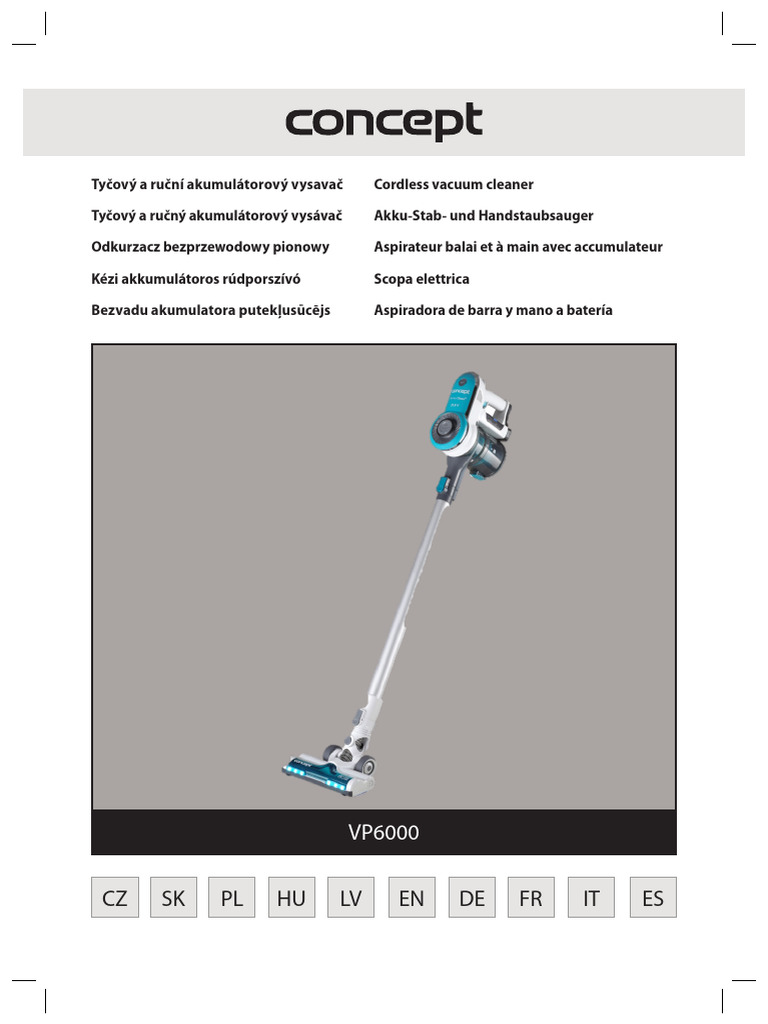 concept

Tyčový a ruční akumulátorový vysavač
Tyčový a ručný akumulátorový vysávač
Odkurzacz bezprzewodowy pionowy
Kézi akkumulátoros rúdporszívó
Bezvadu akumulatora putekļusūcējs

Cordless vacuum cleaner
Akku-Stab- und Handstaubsauger
Aspirateur balai et à main avec accumulateur
Scopa elettrica
Aspiradora de barra y mano a batería

VP6000

CZ SK PL HU LV EN DE FR IT ES